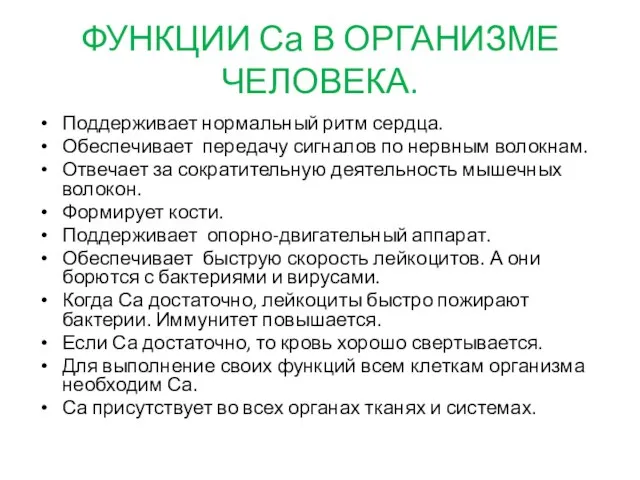 ФУНКЦИИ Са В ОРГАНИЗМЕ ЧЕЛОВЕКА.

• Поддерживает нормальный ритм сердца.
• Обеспечивает передачу сигналов по нервным волокнам.
• Отвечает за сократительную деятельность мышечных волокон.
• Формирует кости.
• Поддерживает опорно-двигательный аппарат.
• Обеспечивает быструю скорость лейкоцитов. А они борются с бактериями и вирусами.
• Когда Са достаточно, лейкоциты быстро пожирают бактерии. Иммунитет повышается.
• Если Са достаточно, то кровь хорошо свертывается.
• Для выполнение своих функций всем клеткам организма необходим Са.
• Са присутствует во всех органах тканях и системах.